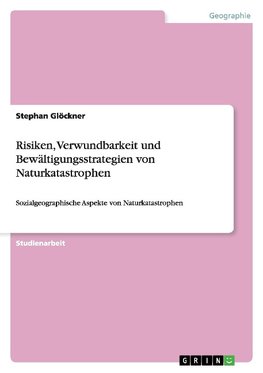 Geographie

Stephan Glöckner

Risiken, Verwundbarkeit und Bewältigungsstrategien von Naturkatastrophen

Sozialgeographische Aspekte von Naturkatastrophen

Studienarbeit

GRIN